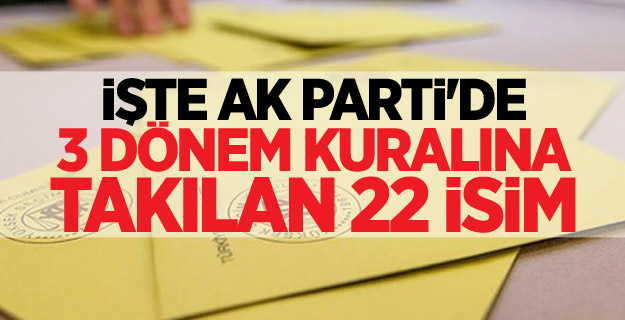 İŞTE AK PARTİ'DE
3 DÖNEM KURALINA
TAKILAN 22 İSİM